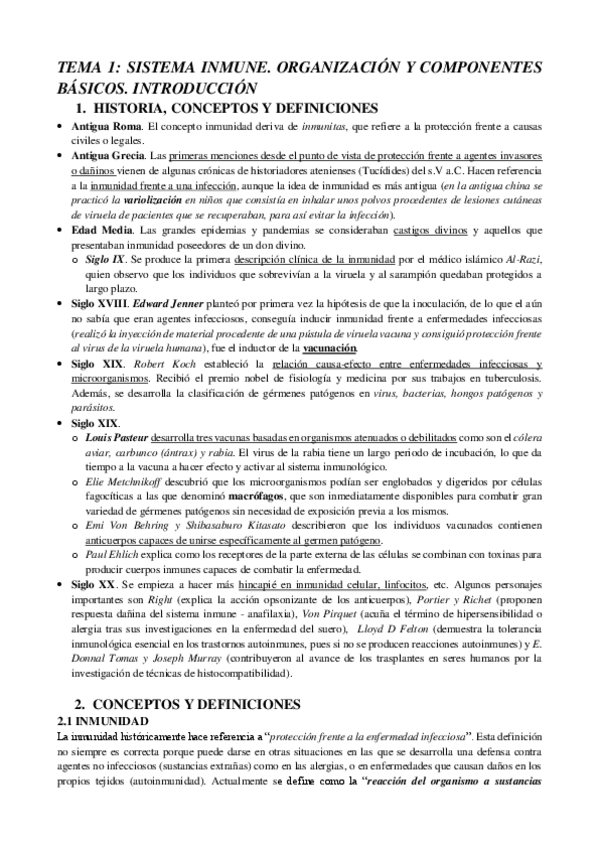 TEMA 1: SISTEMA INMUNE. ORGANIZACIÓN Y COMPONENTES BÁSICOS. INTRODUCCIÓN

1. HISTORIA, CONCEPTOS Y DEFINICIONES

• Antigua Roma. El concepto inmunidad deriva de inmunitas, que refiere a la protección frente a causas civiles o legales.
• Antigua Grecia. Las primeras menciones desde el punto de vista de protección frente a agentes invasores o dañinos vienen de algunas crónicas de historiadores atenienses (Tucídides) del s.V a.C. Hacen referencia a la inmunidad frente a una infección, aunque la idea de inmunidad es más antigua (en la antigua china se practicó la variolización en niños que consistía en inhalar unos polvos procedentes de lesiones cutáneas de viruela de pacientes que se recuperaban, para así evitar la infección).
• Edad Media. Las grandes epidemias y pandemias se consideraban castigos divinos y aquellos que presentaban inmunidad poseedores de un don divino.
o Siglo IX. Se produce la primera descripción clínica de la inmunidad por el médico islámico Al-Razi, quien observo que los individuos que sobrevivían a la viruela y al sarampión quedaban protegidos a largo plazo.
• Siglo XVIII. Edward Jenner planteó por primera vez la hipótesis de que la inoculación, de lo que el aún no sabía que eran agentes infecciosos, conseguía inducir inmunidad frente a enfermedades infecciosas (realizó la inyección de material procedente de una pústula de viruela vacuna y consiguió protección frente al virus de la viruela humana), fue el inductor de la vacunación.
• Siglo XIX. Robert Koch estableció la relación causa-efecto entre enfermedades infecciosas y microorganismos. Recibió el premio nobel de fisiología y medicina por sus trabajos en tuberculosis. Además, se desarrolla la clasificación de gérmenes patógenos en virus, bacterias, hongos patógenos y parásitos.
• Siglo XIX.
o Louis Pasteur desarrolla tres vacunas basadas en organismos atenuados o debilitados como son el cólera aviar, carbunco (ántrax) y rabia. El virus de la rabia tiene un largo periodo de incubación, lo que da tiempo a la vacuna a hacer efecto y activar al sistema inmunológico.
o Elie Metchnikoff descubrió que los microorganismos podían ser englobados y digeridos por células fagocíticas a las que denominó macrófagos, que son inmediatamente disponibles para combatir gran variedad de gérmenes patógenos sin necesidad de exposición previa a los mismos.
o Emi Von Behring y Shibasaburo Kitasato describieron que los individuos vacunados contienen anticuerpos capaces de unirse específicamente al germen patógeno.
o Paul Ehlich explica como los receptores de la parte externa de las células se combinan con toxinas para producir cuerpos inmunes capaces de combatir la enfermedad.
• Siglo XX. Se empieza a hacer más hincapié en inmunidad celular, linfocitos, etc. Algunos personajes importantes son Right (explica la acción opsonizante de los anticuerpos), Portier y Richet (proponen respuesta dañina del sistema inmune - anafilaxia), Von Pirquet (acuña el término de hipersensibilidad o alergia tras sus investigaciones en la enfermedad del suero), Lloyd D Felton (demuestra la tolerancia inmunológica esencial en los trastornos autoinmunes, pues si no se producen reacciones autoinmunes) y E. Donnal Tomas y Joseph Murray (contribuyeron al avance de los trasplantes en seres humanos por la investigación de técnicas de histocompatibilidad).

2. CONCEPTOS Y DEFINICIONES
2.1 INMUNIDAD
La inmunidad históricamente hace referencia a "protección frente a la enfermedad infecciosa". Esta definición no siempre es correcta porque puede darse en otras situaciones en las que se desarrolla una defensa contra agentes no infecciosos (sustancias extrañas) como en las alergias, o en enfermedades que causan daños en los propios tejidos (autoinmunidad). Actualmente se define como la "reacción del organismo a sustancias